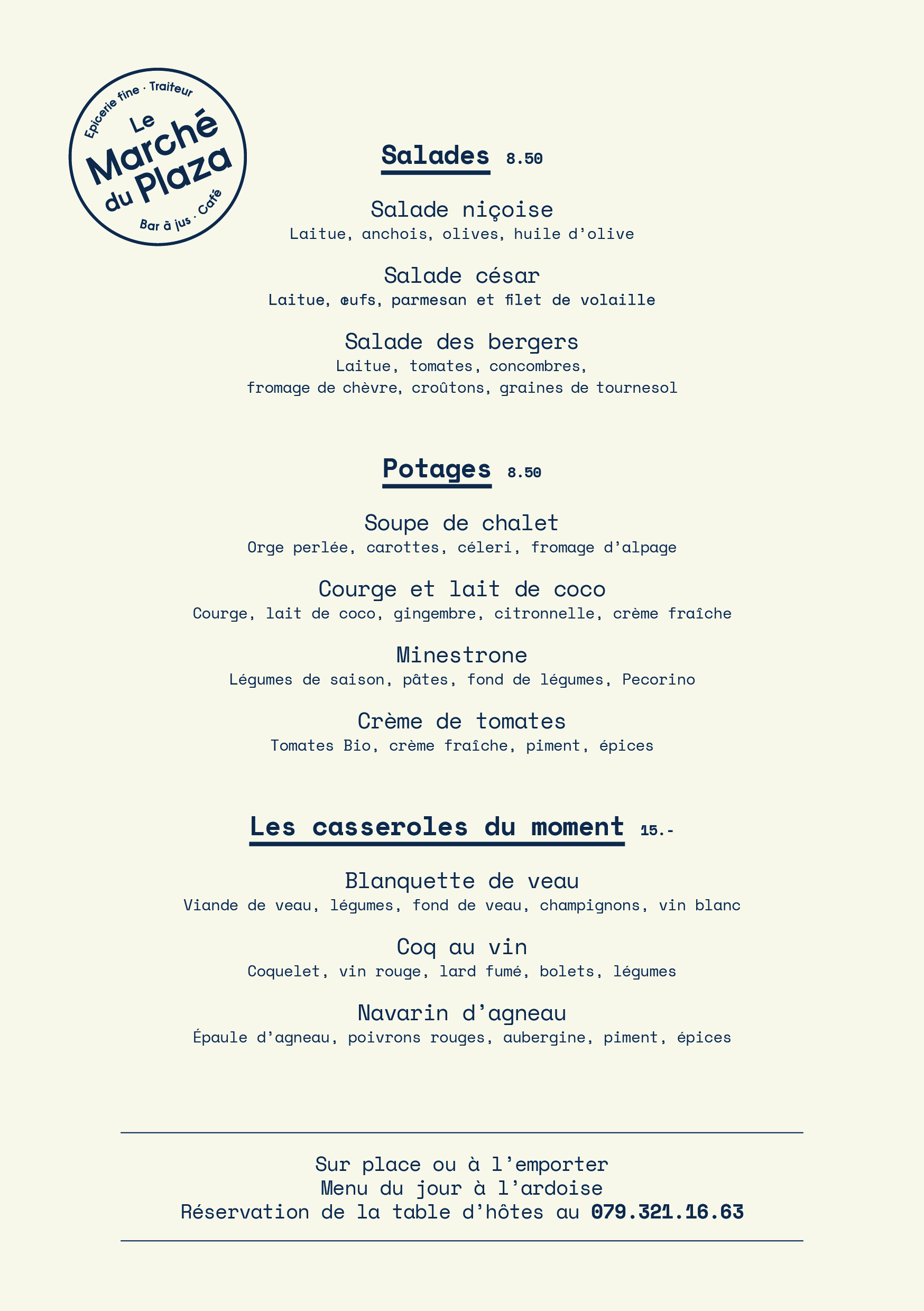 Epicerie fine · Traiteur
Le Marché du Plaza
Bar à jus · Café

Salades 8.50

Salade niçoise
Laitue, anchois, olives, huile d'olive

Salade césar
Laitue, œufs, parmesan et filet de volaille

Salade des bergers
Laitue, tomates, concombres, fromage de chèvre, croûtons, graines de tournesol

Potages 8.50

Soupe de chalet
Orge perlée, carottes, céleri, fromage d'alpage

Courge et lait de coco
Courge, lait de coco, gingembre, citronnelle, crème fraîche

Minestrone
Légumes de saison, pâtes, fond de légumes, Pecorino

Crème de tomates
Tomates Bio, crème fraîche, piment, épices

Les casseroles du moment 15.-

Blanquette de veau
Viande de veau, légumes, fond de veau, champignons, vin blanc

Coq au vin
Coquelet, vin rouge, lard fumé, bolets, légumes

Navarin d'agneau
Épaule d'agneau, poivrons rouges, aubergine, piment, épices

Sur place ou à l'emporter
Menu du jour à l'ardoise
Réservation de la table d'hôtes au 079.321.16.63